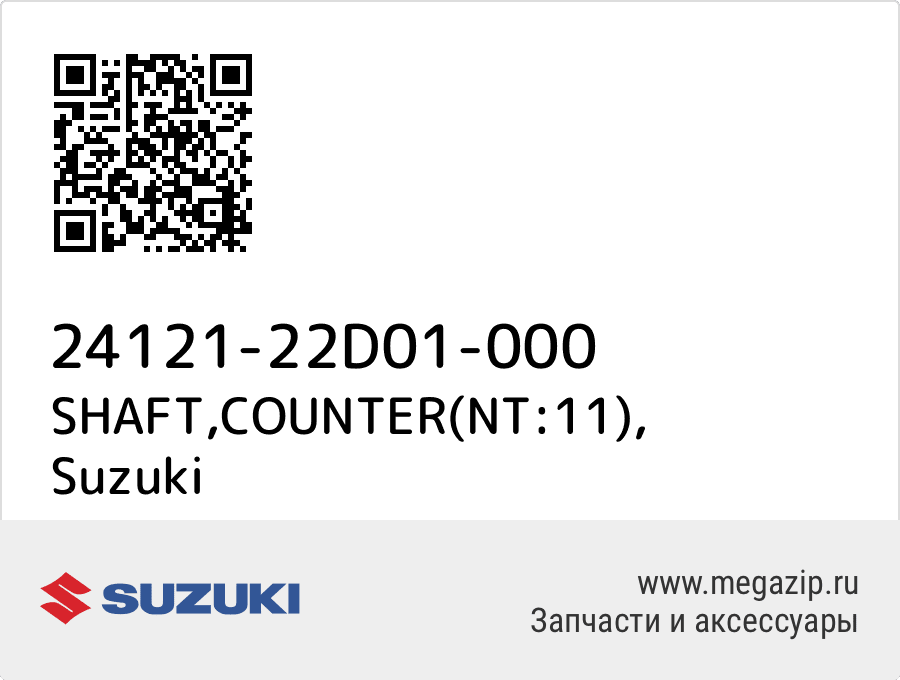 24121-22D01-000
SHAFT,COUNTER(NT:11),
Suzuki

SUZUKI

www.megazip.ru
Запчасти и аксессуары